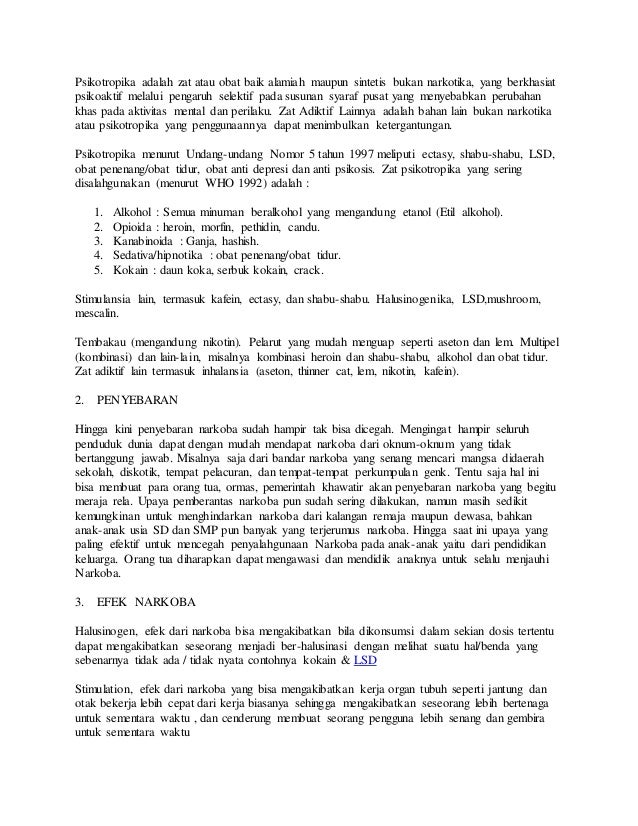 Psikotropika adalah zat atau obat baik alamiah maupun sintetis bukan narkotika, yang berkhasiat psikoaktif melalui pengaruh selektif pada susunan syaraf pusat yang menyebabkan perubahan khas pada aktivitas mental dan perilaku. Zat Adiktif Lainnya adalah bahan lain bukan narkotika atau psikotropika yang penggunaannya dapat menimbulkan ketergantungan.

Psikotropika menurut Undang-undang Nomor 5 tahun 1997 meliputi ectasy, shabu-shabu, LSD, obat penenang/obat tidur, obat anti depresi dan anti psikosis. Zat psikotropika yang sering disalahgunakan (menurut WHO 1992) adalah :

1. Alkohol : Semua minuman beralkohol yang mengandung etanol (Etil alkohol).
2. Opioida : heroin, morfin, pethidin, candu.
3. Kanabinoida : Ganja, hashish.
4. Sedativa/hipnotika : obat penenang/obat tidur.
5. Kokain : daun koka, serbuk kokain, crack.

Stimulansia lain, termasuk kafein, ectasy, dan shabu-shabu. Halusinogenika, LSD,mushroom, mescalin.

Tembakau (mengandung nikotin). Pelarut yang mudah menguap seperti aseton dan lem. Multipel (kombinasi) dan lain-lain, misalnya kombinasi heroin dan shabu-shabu, alkohol dan obat tidur. Zat adiktif lain termasuk inhalansia (aseton, thinner cat, lem, nikotin, kafein).

2. PENYEBARAN

Hingga kini penyebaran narkoba sudah hampir tak bisa dicegah. Mengingat hampir seluruh penduduk dunia dapat dengan mudah mendapat narkoba dari oknum-oknum yang tidak bertanggung jawab. Misalnya saja dari bandar narkoba yang senang mencari mangsa didaerah sekolah, diskotik, tempat pelacuran, dan tempat-tempat perkumpulan genk. Tentu saja hal ini bisa membuat para orang tua, ormas, pemerintah khawatir akan penyebaran narkoba yang begitu meraja rela. Upaya pemberantas narkoba pun sudah sering dilakukan, namun masih sedikit kemungkinan untuk menghindarkan narkoba dari kalangan remaja maupun dewasa, bahkan anak-anak usia SD dan SMP pun banyak yang terjerumus narkoba. Hingga saat ini upaya yang paling efektif untuk mencegah penyalahgunaan Narkoba pada anak-anak yaitu dari pendidikan keluarga. Orang tua diharapkan dapat mengawasi dan mendidik anaknya untuk selalu menjauhi Narkoba.

3. EFEK NARKOBA

Halusinogen, efek dari narkoba bisa mengakibatkan bila dikonsumsi dalam sekian dosis tertentu dapat mengakibatkan seseorang menjadi ber-halusinasi dengan melihat suatu hal/benda yang sebenarnya tidak ada / tidak nyata contohnya kokain & LSD

Stimulation, efek dari narkoba yang bisa mengakibatkan kerja organ tubuh seperti jantung dan otak bekerja lebih cepat dari kerja biasanya sehingga mengakibatkan seseorang lebih bertenaga untuk sementara waktu , dan cenderung membuat seorang pengguna lebih senang dan gembira untuk sementara waktu